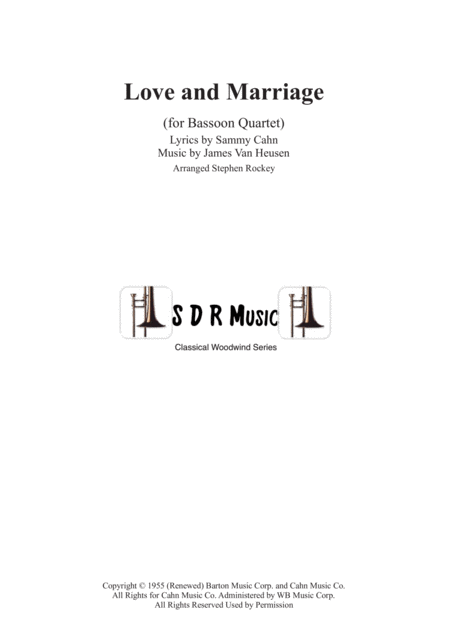 Love and Marriage

(for Bassoon Quartet)

Lyrics by Sammy Cahn
Music by James Van Heusen

Arranged Stephen Rockey

S D R Music

Classical Woodwind Series

Copyright © 1955 (Renewed) Barton Music Corp. and Cahn Music Co.
All Rights for Cahn Music Co. Administered by WB Music Corp.
All Rights Reserved Used by Permission